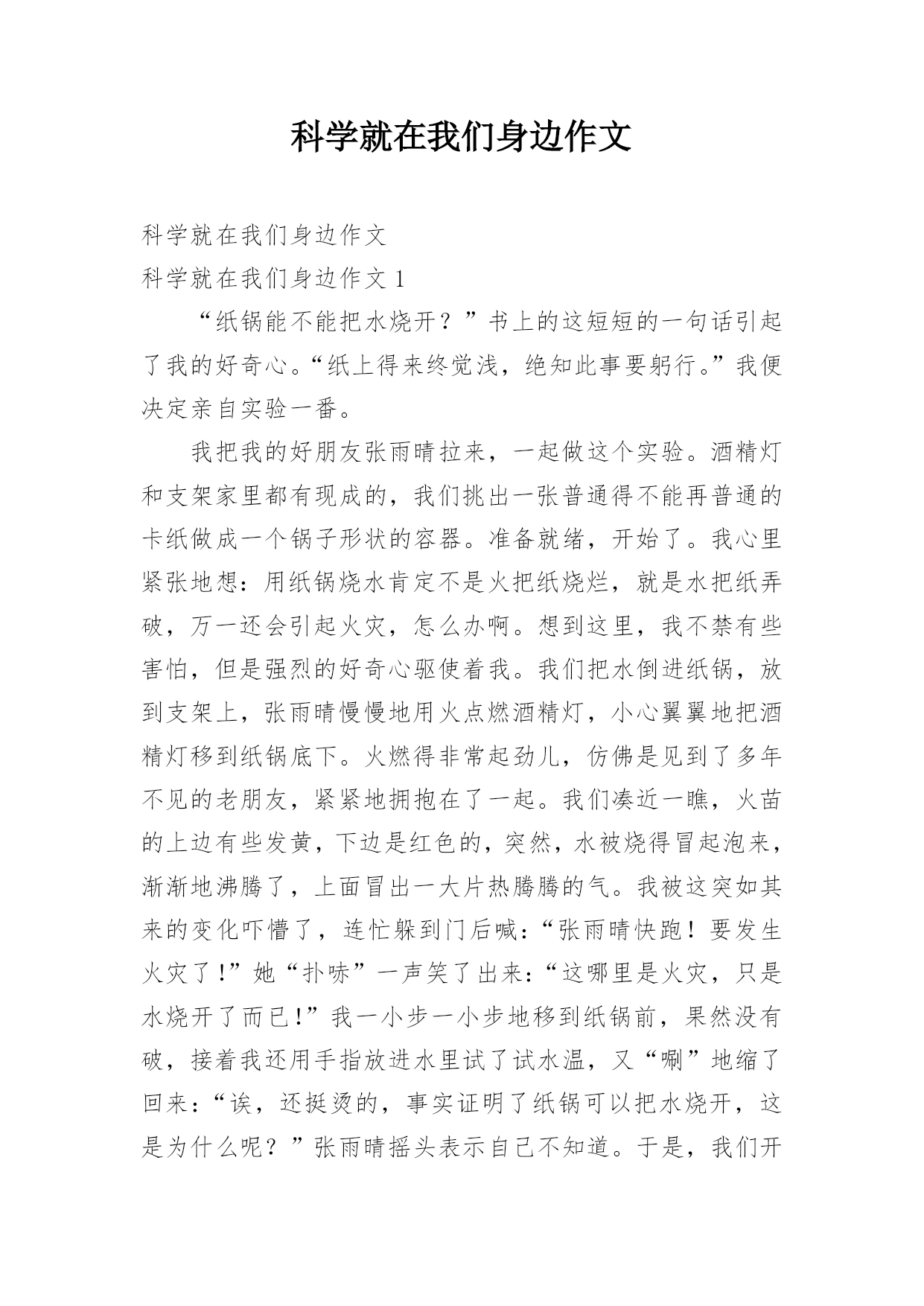 科学就在我们身边作文

科学就在我们身边作文

科学就在我们身边作文 1

“纸锅能不能把水烧开？”书上的这短短的一句话引起了我的好奇心。“纸上得来终觉浅，绝知此事要躬行。”我便决定亲自实验一番。

我把我的好朋友张雨晴拉来，一起做这个实验。酒精灯和支架家里都有现成的，我们挑出一张普通得不能再普通的卡纸做成一个锅子形状的容器。准备就绪，开始了。我心里紧张地想：用纸锅烧水肯定不是火把纸烧烂，就是水把纸弄破，万一还会引起火灾，怎么办啊。想到这里，我不禁有些害怕，但是强烈的好奇心驱使着我。我们把水倒进纸锅，放到支架上，张雨晴慢慢地用火点燃酒精灯，小心翼翼地把酒精灯移到纸锅底下。火燃得非常起劲儿，仿佛是见到了多年不见的老朋友，紧紧地拥抱在了一起。我们凑近一瞧，火苗的上边有些发黄，下边是红色的，突然，水被烧得冒起泡来，渐渐地沸腾了，上面冒出一大片热腾腾的气。我被这突如其来的变化吓懵了，连忙躲到门后喊：“张雨晴快跑！要发生火灾了!”她“扑哧”一声笑了出来：“这哪里是火灾，只是水烧开了而已!”我一小步一小步地移到纸锅前，果然没有破，接着我还用手指放进水里试了试水温，又“唰”地缩了回来：“诶，还挺烫的，事实证明了纸锅可以把水烧开，这是为什么呢？”张雨晴摇头表示自己不知道。于是，我们开